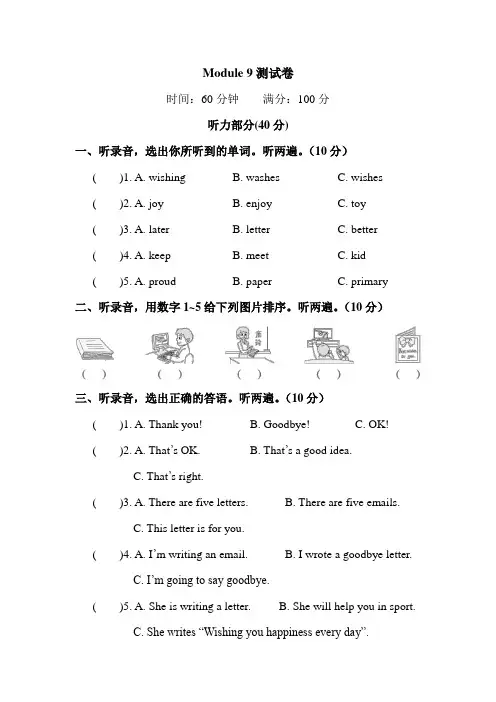 Module 9 测试卷

时间：60 分钟　　满分：100 分

听力部分(40 分)

一、听录音，选出你所听到的单词。听两遍。(10 分)

(　　)1. A. wishing　　B. washes　　C. wishes

(　　)2. A. joy　　B. enjoy　　C. toy

(　　)3. A. later　　B. letter　　C. better

(　　)4. A. keep　　B. meet　　C. kid

(　　)5. A. proud　　B. paper　　C. primary

二、听录音，用数字 1~5 给下列图片排序。听两遍。(10 分)

(　　)　(　　)　(　　)　(　　)　(　　)

三、听录音，选出正确的答语。听两遍。(10 分)

(　　)1. A. Thank you!　　B. Goodbye!　　C. OK!

(　　)2. A. That's OK.　　B. That's a good idea.
C. That's right.

(　　)3. A. There are five letters.　　B. There are five emails.
C. This letter is for you.

(　　)4. A. I'm writing an email.　　B. I wrote a goodbye letter.
C. I'm going to say goodbye.

(　　)5. A. She is writing a letter.　　B. She will help you in sport.
C. She writes "Wishing you happiness every day".